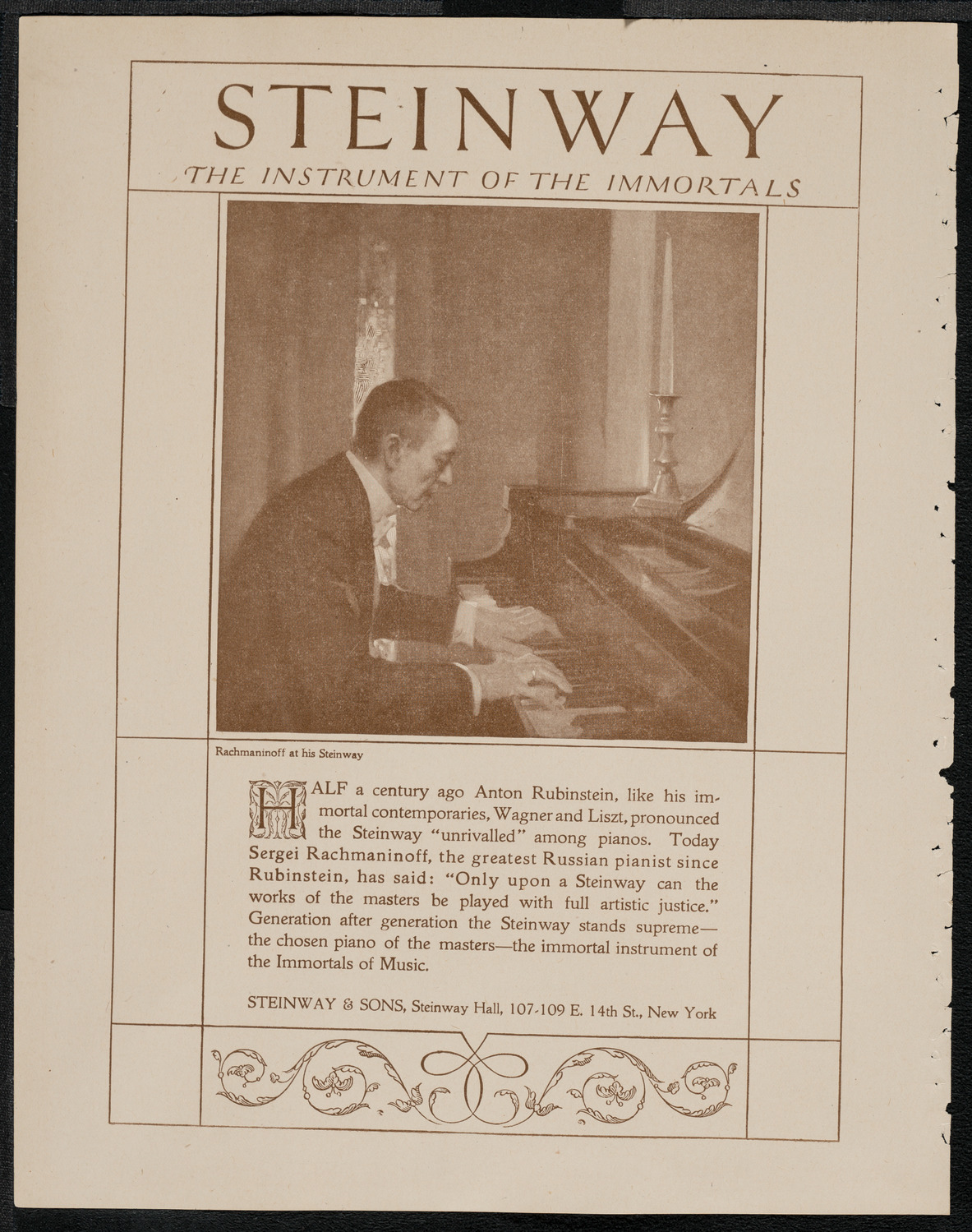 STEINWAY

THE INSTRUMENT OF THE IMMORTALS

Rachmaninoff at his Steinway

HALF a century ago Anton Rubinstein, like his immortal contemporaries, Wagner and Liszt, pronounced the Steinway "unrivalled" among pianos. Today Sergei Rachmaninoff, the greatest Russian pianist since Rubinstein, has said: "Only upon a Steinway can the works of the masters be played with full artistic justice." Generation after generation the Steinway stands supreme—the chosen piano of the masters—the immortal instrument of the Immortals of Music.

STEINWAY & SONS, Steinway Hall, 107-109 E. 14th St., New York